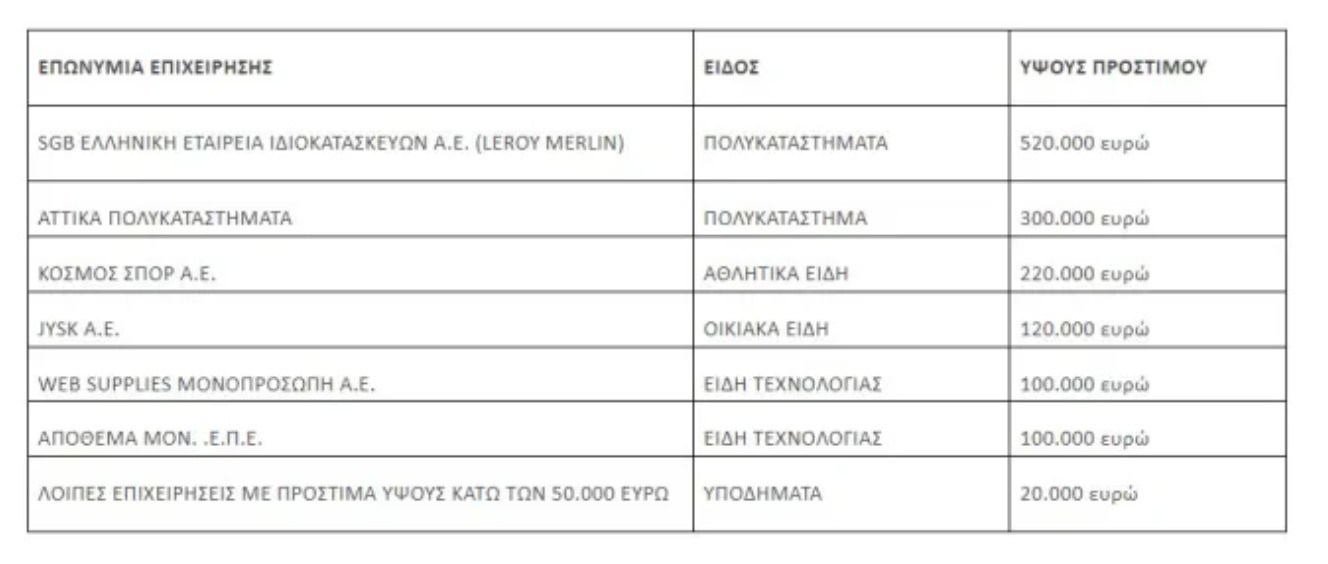 | ΕΠΩΝΥΜΙΑ ΕΠΙΧΕΙΡΗΣΗΣ | ΕΙΔΟΣ | ΥΨΟΥΣ ΠΡΟΣΤΙΜΟΥ |
|---|---|---|
| SGB ΕΛΛΗΝΙΚΗ ΕΤΑΙΡΕΙΑ ΙΔΙΟΚΑΤΑΣΚΕΥΩΝ Α.Ε. (LEROY MERLIN) | ΠΟΛΥΚΑΤΑΣΤΗΜΑΤΑ | 520.000 ευρώ |
| ΑΤΤΙΚΑ ΠΟΛΥΚΑΤΑΣΤΗΜΑΤΑ | ΠΟΛΥΚΑΤΑΣΤΗΜΑ | 300.000 ευρώ |
| ΚΟΣΜΟΣ ΣΠΟΡ Α.Ε. | ΑΘΛΗΤΙΚΑ ΕΙΔΗ | 220.000 ευρώ |
| JYSK A.E. | ΟΙΚΙΑΚΑ ΕΙΔΗ | 120.000 ευρώ |
| WEB SUPPLIES ΜΟΝΟΠΡΟΣΩΠΗ Α.Ε. | ΕΙΔΗ ΤΕΧΝΟΛΟΓΙΑΣ | 100.000 ευρώ |
| ΑΠΟΘΕΜΑ ΜΟΝ. .Ε.Π.Ε. | ΕΙΔΗ ΤΕΧΝΟΛΟΓΙΑΣ | 100.000 ευρώ |
| ΛΟΙΠΕΣ ΕΠΙΧΕΙΡΗΣΕΙΣ ΜΕ ΠΡΟΣΤΙΜΑ ΥΨΟΥΣ ΚΑΤΩ ΤΩΝ 50.000 ΕΥΡΩ | ΥΠΟΔΗΜΑΤΑ | 20.000 ευρώ |